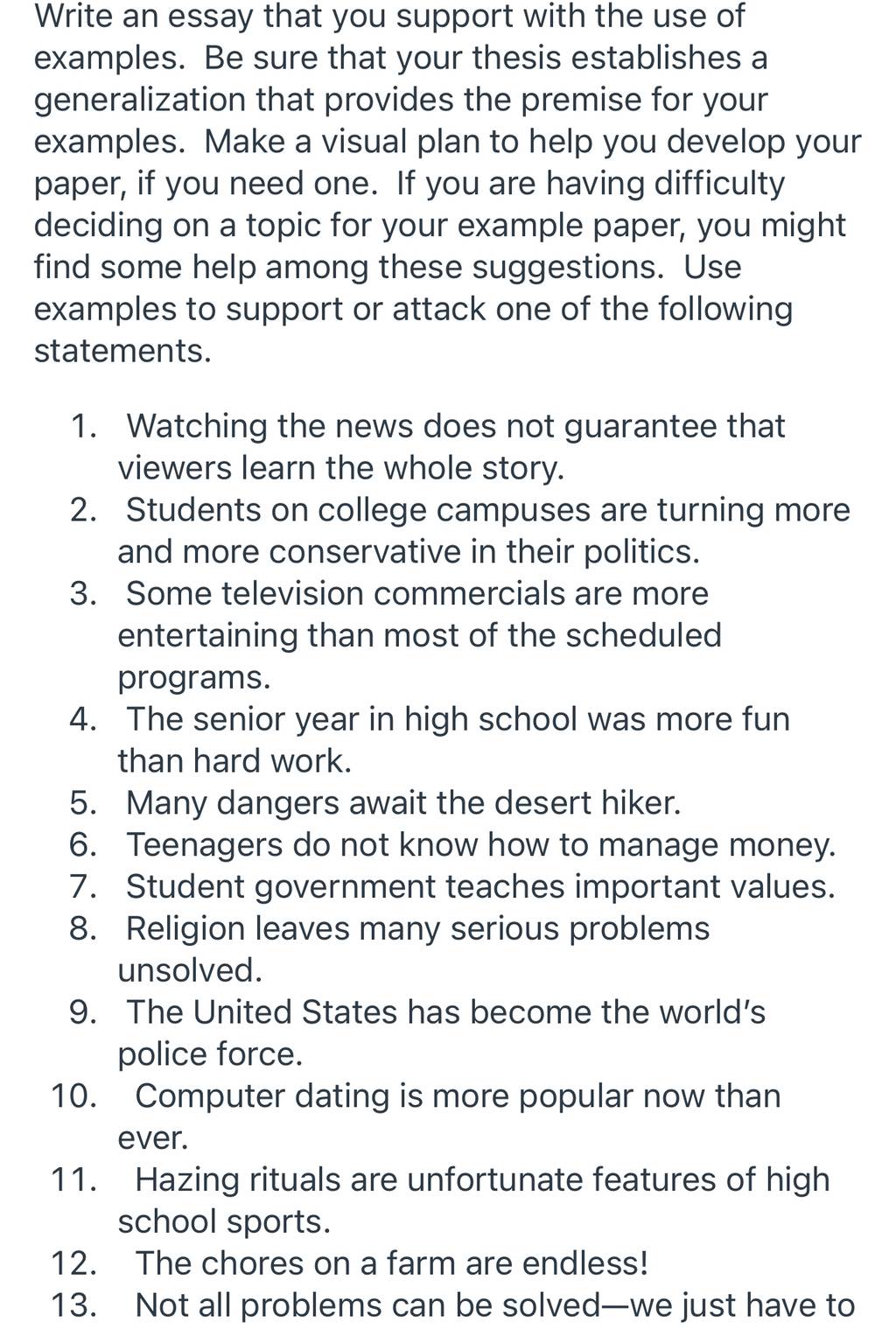 Write an essay that you support with the use of examples. Be sure that your thesis establishes a generalization that provides the premise for your examples. Make a visual plan to help you develop your paper, if you need one. If you are having difficulty deciding on a topic for your example paper, you might find some help among these suggestions. Use examples to support or attack one of the following statements.

1. Watching the news does not guarantee that viewers learn the whole story.
2. Students on college campuses are turning more and more conservative in their politics.
3. Some television commercials are more entertaining than most of the scheduled programs.
4. The senior year in high school was more fun than hard work.
5. Many dangers await the desert hiker.
6. Teenagers do not know how to manage money.
7. Student government teaches important values.
8. Religion leaves many serious problems unsolved.
9. The United States has become the world's police force.
10. Computer dating is more popular now than ever.
11. Hazing rituals are unfortunate features of high school sports.
12. The chores on a farm are endless!
13. Not all problems can be solved—we just have to